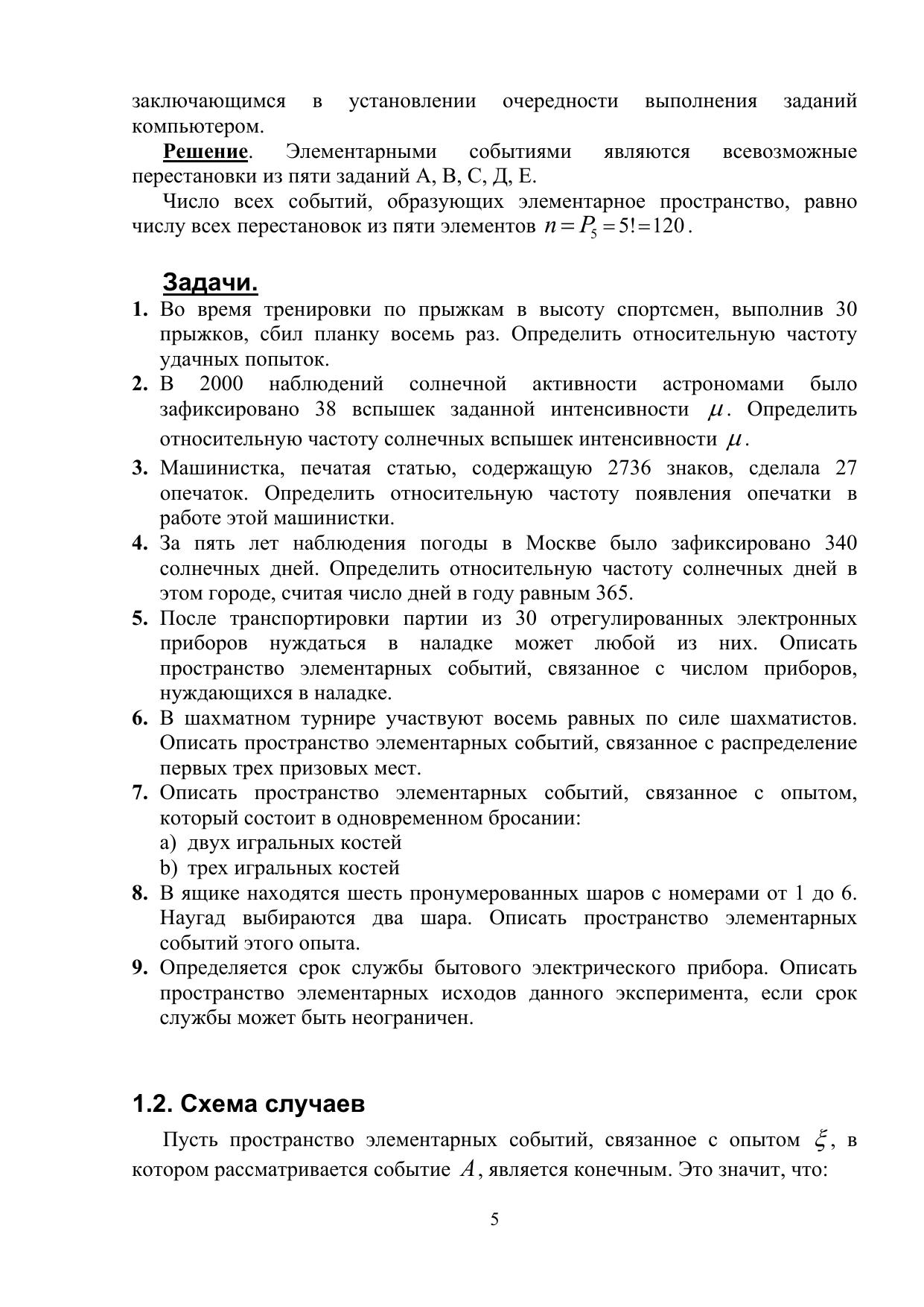 заключающимся в установлении очередности выполнения заданий компьютером.

Решение. Элементарными событиями являются всевозможные перестановки из пяти заданий А, В, С, Д, Е.

Число всех событий, образующих элементарное пространство, равно числу всех перестановок из пяти элементов $n = P_5 = 5! = 120$.

Задачи.

1. Во время тренировки по прыжкам в высоту спортсмен, выполнив 30 прыжков, сбил планку восемь раз. Определить относительную частоту удачных попыток.
2. В 2000 наблюдений солнечной активности астрономами было зафиксировано 38 вспышек заданной интенсивности $\mu$. Определить относительную частоту солнечных вспышек интенсивности $\mu$.
3. Машинистка, печатая статью, содержащую 2736 знаков, сделала 27 опечаток. Определить относительную частоту появления опечатки в работе этой машинистки.
4. За пять лет наблюдения погоды в Москве было зафиксировано 340 солнечных дней. Определить относительную частоту солнечных дней в этом городе, считая число дней в году равным 365.
5. После транспортировки партии из 30 отрегулированных электронных приборов нуждаться в наладке может любой из них. Описать пространство элементарных событий, связанное с числом приборов, нуждающихся в наладке.
6. В шахматном турнире участвуют восемь равных по силе шахматистов. Описать пространство элементарных событий, связанное с распределение первых трех призовых мест.
7. Описать пространство элементарных событий, связанное с опытом, который состоит в одновременном бросании:
a) двух игральных костей
b) трех игральных костей
8. В ящике находятся шесть пронумерованных шаров с номерами от 1 до 6. Наугад выбираются два шара. Описать пространство элементарных событий этого опыта.
9. Определяется срок службы бытового электрического прибора. Описать пространство элементарных исходов данного эксперимента, если срок службы может быть неограничен.

1.2. Схема случаев

Пусть пространство элементарных событий, связанное с опытом $\xi$, в котором рассматривается событие $A$, является конечным. Это значит, что:

5